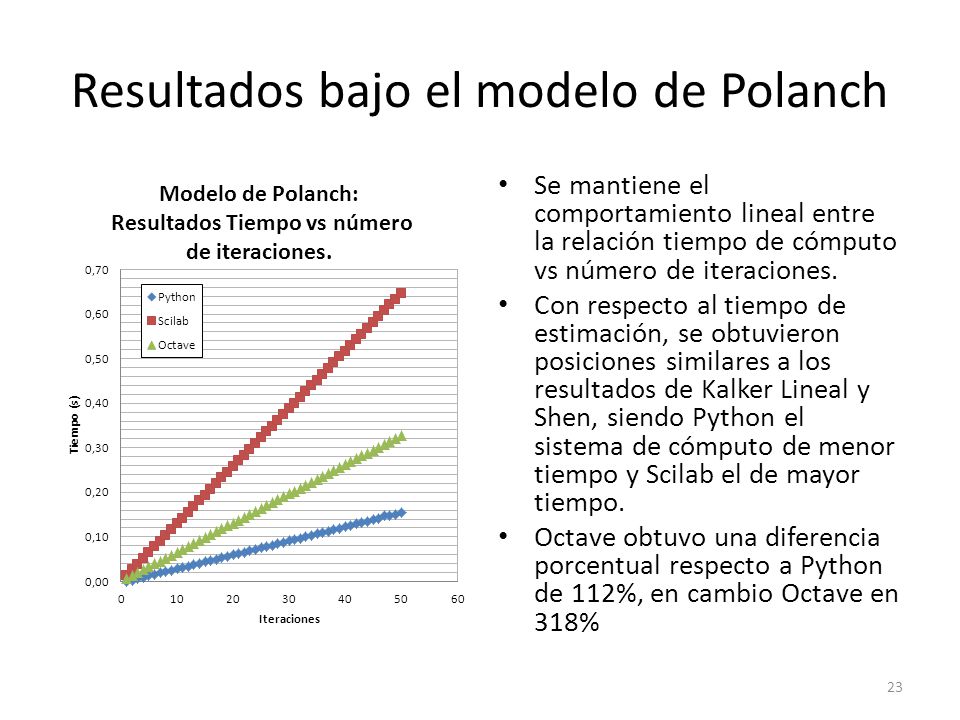 Resultados bajo el modelo de Polanch

Modelo de Polanch: Resultados Tiempo vs número de iteraciones.

0,70
0,60
0,50
0,40
0,30
0,20
0,10
0,00

Tiempo (s)

Python
Scilab
Octave

0 10 20 30 40 50 60

Iteraciones

• Se mantiene el comportamiento lineal entre la relación tiempo de cómputo vs número de iteraciones.

• Con respecto al tiempo de estimación, se obtuvieron posiciones similares a los resultados de Kalker Lineal y Shen, siendo Python el sistema de cómputo de menor tiempo y Scilab el de mayor tiempo.

• Octave obtuvo una diferencia porcentual respecto a Python de 112%, en cambio Octave en 318%

23